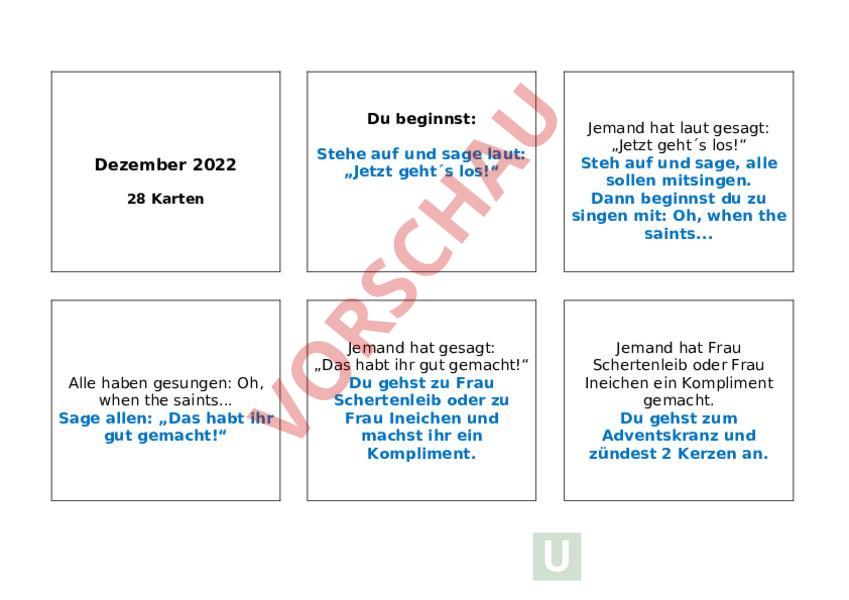 Dezember 2022

28 Karten

Du beginnst:

Stehe auf und sage laut: „Jetzt geht´s los!“

Jemand hat laut gesagt: „Jetzt geht´s los!“
Steh auf und sage, alle sollen mitsingen.
Dann beginnst du zu singen mit: Oh, when the saints...

Alle haben gesungen: Oh, when the saints...
Sage allen: „Das habt ihr gut gemacht!“

Jemand hat gesagt: „Das habt ihr gut gemacht!“
Du gehst zu Frau Schertenleib oder zu Frau Ineichen und machst ihr ein Kompliment.

Jemand hat Frau Schertenleib oder Frau Ineichen ein Kompliment gemacht.
Du gehst zum Adventskranz und zündest 2 Kerzen an.

VORSCHAU

U